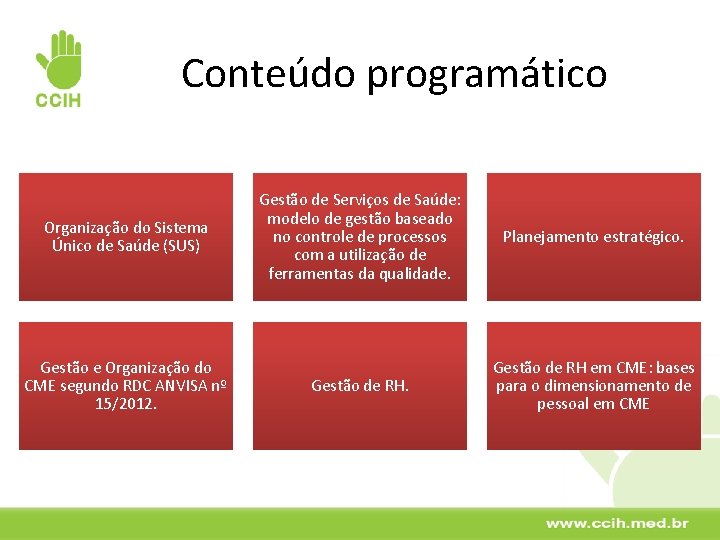 CCIH

Conteúdo programático

Organização do Sistema Único de Saúde (SUS)

Gestão de Serviços de Saúde: modelo de gestão baseado no controle de processos com a utilização de ferramentas da qualidade.

Planejamento estratégico.

Gestão e Organização do CME segundo RDC ANVISA nº 15/2012.

Gestão de RH.

Gestão de RH em CME: bases para o dimensionamento de pessoal em CME

www.ccih.med.br